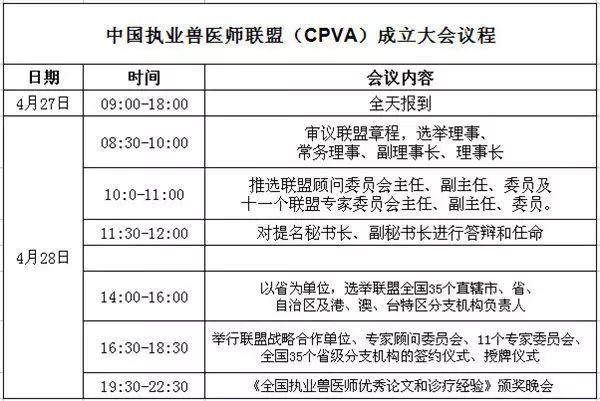 中国执业兽医师联盟（CPVA）成立大会议程

| 日期 | 时间 | 会议内容 |
|---|---|---|
| 4月27日 | 09:00-18:00 | 全天报到 |
| 4月28日 | 08:30-10:00 | 审议联盟章程，选举理事、常务理事、副理事长、理事长 |
| | 10:0-11:00 | 推选联盟顾问委员会主任、副主任、委员及十一个联盟专家委员会主任、副主任、委员。 |
| | 11:30-12:00 | 对提名秘书长、副秘书长进行答辩和任命 |
| | | |
| | 14:00-16:00 | 以省为单位，选举联盟全国35个直辖市、省、自治区及港、澳、台特区分支机构负责人 |
| | 16:30-18:30 | 举行联盟战略合作单位、专家顾问委员会、11个专家委员会、全国35个省级分支机构的签约仪式、授牌仪式 |
| | 19:30-22:30 | 《全国执业兽医师优秀论文和诊疗经验》颁奖晚会 |